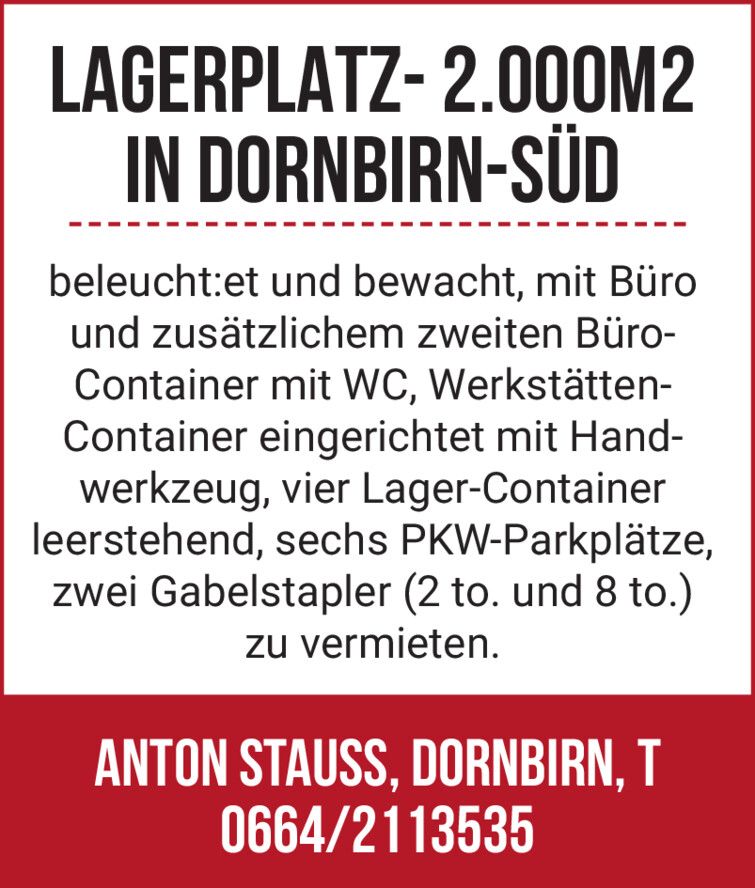 LAGERPLATZ- 2.000M2 IN DORNBIRN-SÜD

beleucht:et und bewacht, mit Büro und zusätzlichem zweiten Büro-Container mit WC, Werkstätten-Container eingerichtet mit Handwerkzeug, vier Lager-Container leerstehend, sechs PKW-Parkplätze, zwei Gabelstapler (2 to. und 8 to.) zu vermieten.

ANTON STAUSS, DORNBIRN, T 0664/2113535